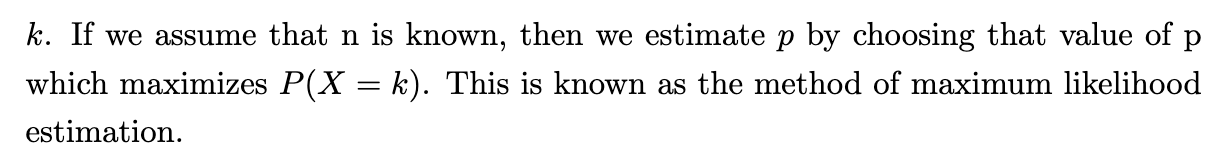 $k$. If we assume that n is known, then we estimate $p$ by choosing that value of p which maximizes $P(X = k)$. This is known as the method of maximum likelihood estimation.